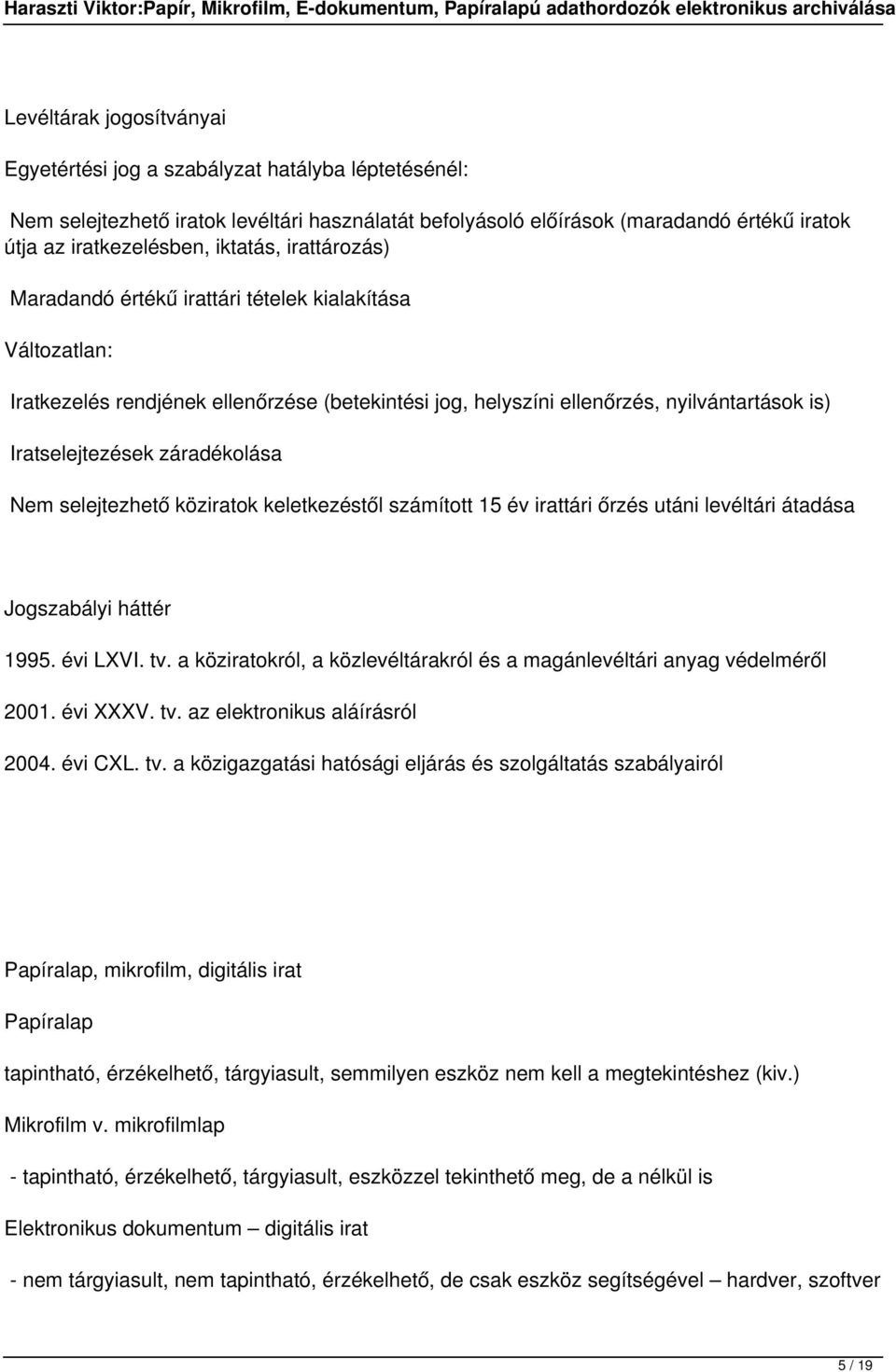 Haraszti Viktor:Papír, Mikrofilm, E-dokumentum, Papíralapú adathordozók elektronikus archiválása

Levéltárak jogosítványai

Egyetértési jog a szabályzat hatályba léptetésénél:

Nem selejtezhető iratok levéltári használatát befolyásoló előírások (maradandó értékű iratok útja az iratkezelésben, iktatás, irattározás)

Maradandó értékű irattári tételek kialakítása

Változatlan:

Iratkezelés rendjének ellenőrzése (betekintési jog, helyszíni ellenőrzés, nyilvántartások is)

Iratselejtezések záradékolása

Nem selejtezhető köziratok keletkezéstől számított 15 év irattári őrzés utáni levéltári átadása

Jogszabályi háttér

1995. évi LXVI. tv. a köziratokról, a közlevéltárakról és a magánlevéltári anyag védelméről

2001. évi XXXV. tv. az elektronikus aláírásról

2004. évi CXL. tv. a közigazgatási hatósági eljárás és szolgáltatás szabályairól

Papíralap, mikrofilm, digitális irat

Papíralap

tapintható, érzékelhető, tárgyiasult, semmilyen eszköz nem kell a megtekintéshez (kiv.)

Mikrofilm v. mikrofilmlap

- tapintható, érzékelhető, tárgyiasult, eszközzel tekinthető meg, de a nélkül is

Elektronikus dokumentum – digitális irat

- nem tárgyiasult, nem tapintható, érzékelhető, de csak eszköz segítségével – hardver, szoftver

5 / 19